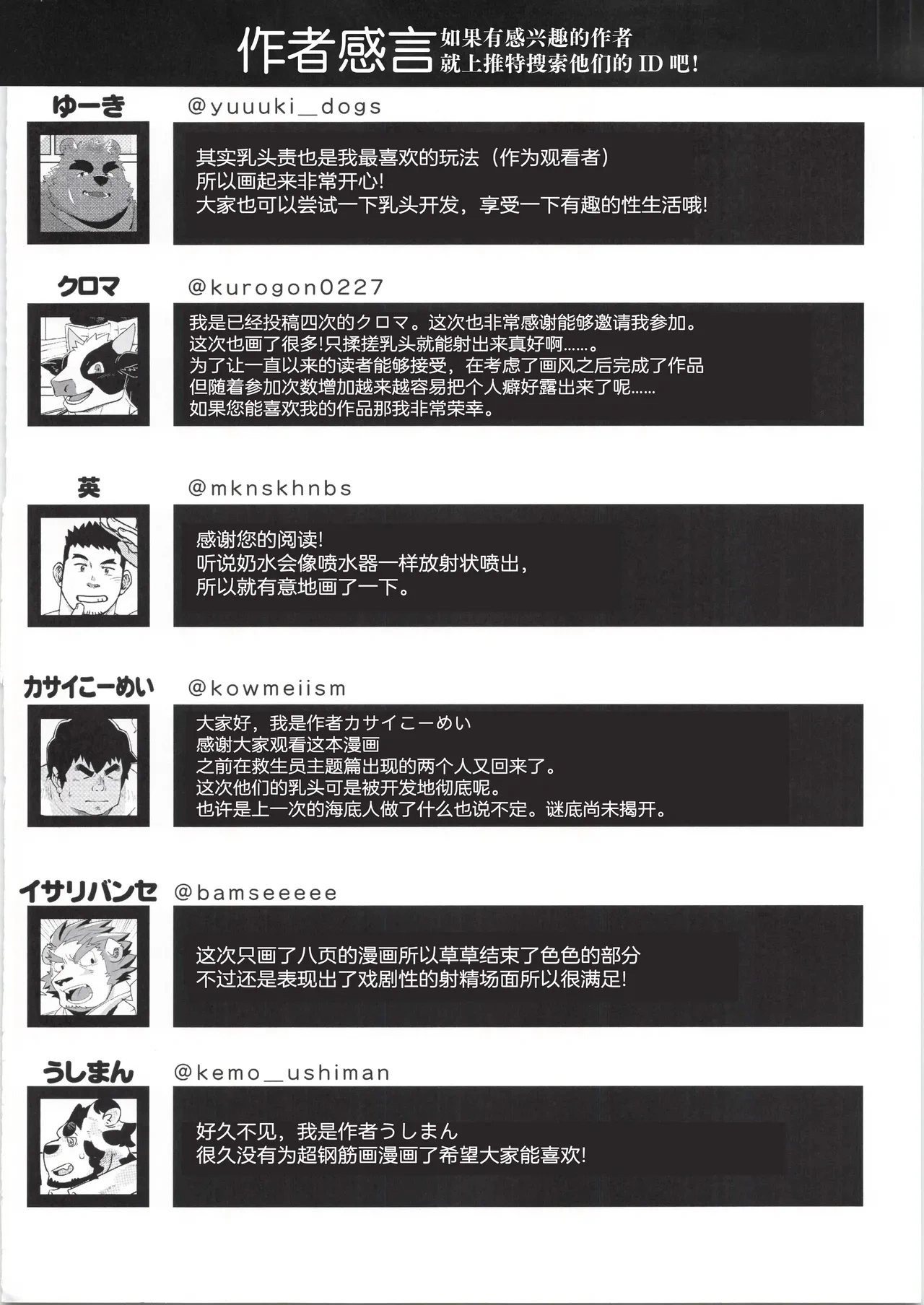 作者感言 如果有感兴趣的作者
就上推特搜索他们的ID吧!

ゆーき
@yuuuki_dogs

其实乳头责也是我最喜欢的玩法（作为观看者）
所以画起来非常开心!
大家也可以尝试一下乳头开发，享受一下有趣的性生活哦!

クロマ
@kurogon0227

我是已经投稿四次的クロマ。这次也非常感谢能够邀请我参加。
这次也画了很多!只揉搓乳头就能射出来真好啊……。
为了让一直以来的读者能够接受，在考虑了画风之后完成了作品
但随着参加次数增加越来越容易把个人癖好露出来了呢……
如果您能喜欢我的作品那我非常荣幸。

英
@mknskhnbs

感谢您的阅读!
听说奶水会像喷水器一样放射状喷出，
所以就有意地画了一下。

カサイこーめい
@kowmeiism

大家好，我是作者カサイこーめい
感谢大家观看这本漫画
之前在救生员主题篇出现的两个人又回来了。
这次他们的乳头可是被开发地彻底呢。
也许是上一次的海底人做了什么也说不定。谜底尚未揭开。

イサリバンセ
@bamseeeee

这次只画了八页的漫画所以草草结束了色色的部分
不过还是表现出了戏剧性的射精场面所以很满足!

うしまん
@kemo_ushiman

好久不见，我是作者うしまん
很久没有为超钢筋画漫画了希望大家能喜欢!